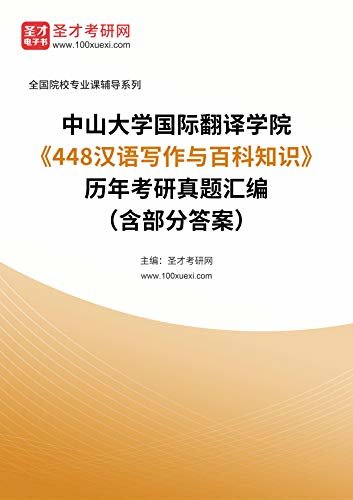 圣才
电子书
圣才考研网
www.100xuexi.com

全国院校专业课辅导系列

中山大学国际翻译学院
《448汉语写作与百科知识》
历年考研真题汇编
（含部分答案）

主编：圣才考研网
www.100xuexi.com